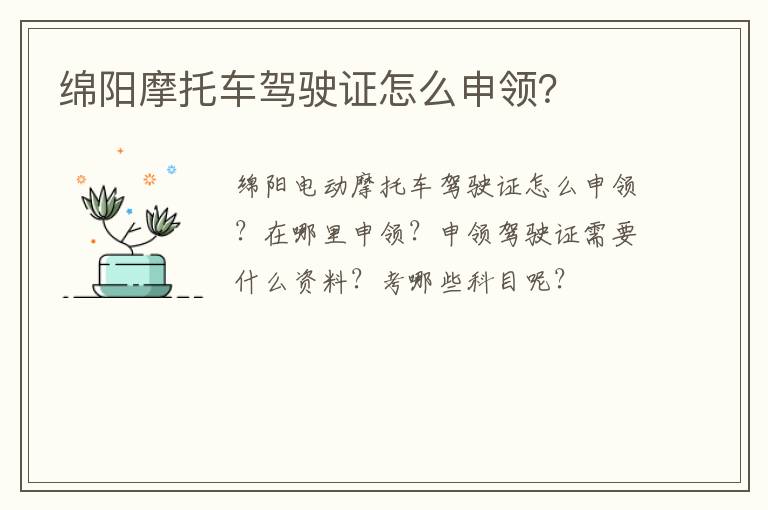 绵阳摩托车驾驶证怎么申领?

绵阳电动摩托车驾驶证怎么申领?在哪里申领?申领驾驶证需要什么资料?考哪些科目呢?